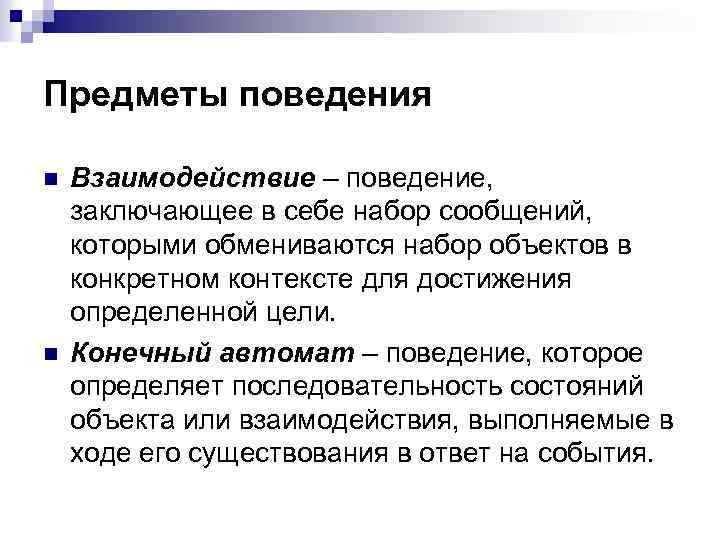 Предметы поведения

Взаимодействие – поведение, заключающее в себе набор сообщений, которыми обмениваются набор объектов в конкретном контексте для достижения определенной цели.

Конечный автомат – поведение, которое определяет последовательность состояний объекта или взаимодействия, выполняемые в ходе его существования в ответ на события.